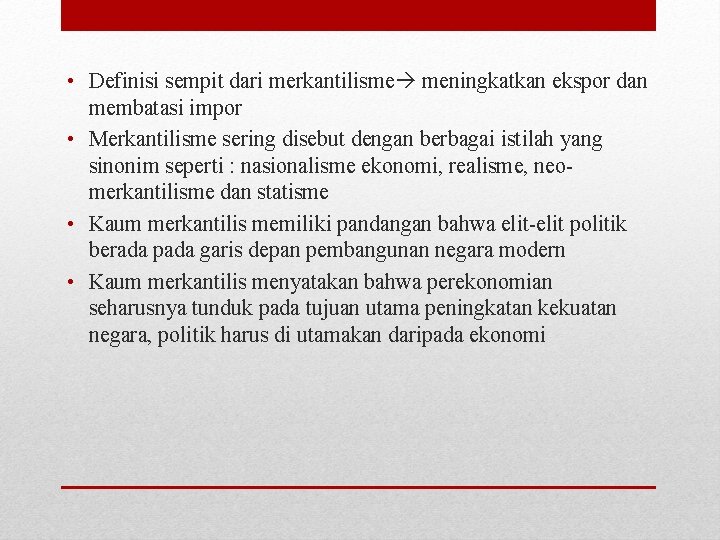 • Definisi sempit dari merkantilisme→ meningkatkan ekspor dan membatasi impor
• Merkantilisme sering disebut dengan berbagai istilah yang sinonim seperti : nasionalisme ekonomi, realisme, neo-merkantilisme dan statisme
• Kaum merkantilis memiliki pandangan bahwa elit-elit politik berada pada garis depan pembangunan negara modern
• Kaum merkantilis menyatakan bahwa perekonomian seharusnya tunduk pada tujuan utama peningkatan kekuatan negara, politik harus di utamakan daripada ekonomi